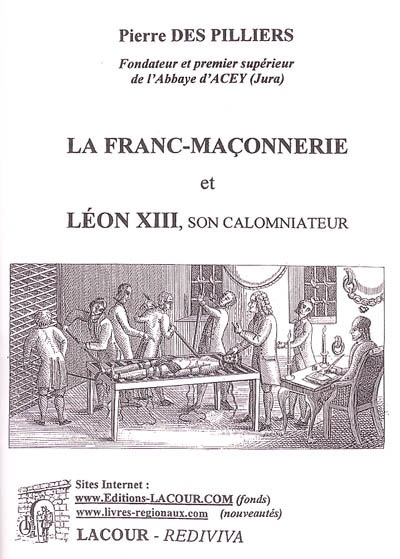 Pierre DES PILLIERS

Fondateur et premier supérieur de l'Abbaye d'ACEY (Jura)

LA FRANC-MAÇONNERIE

et

LÉON XIII, SON CALOMNIATEUR

Sites Internet :
www.Editions-LACOUR.COM (fonds)
www.livres-regionaux.com (nouveautés)

LACOUR - REDIVIVA